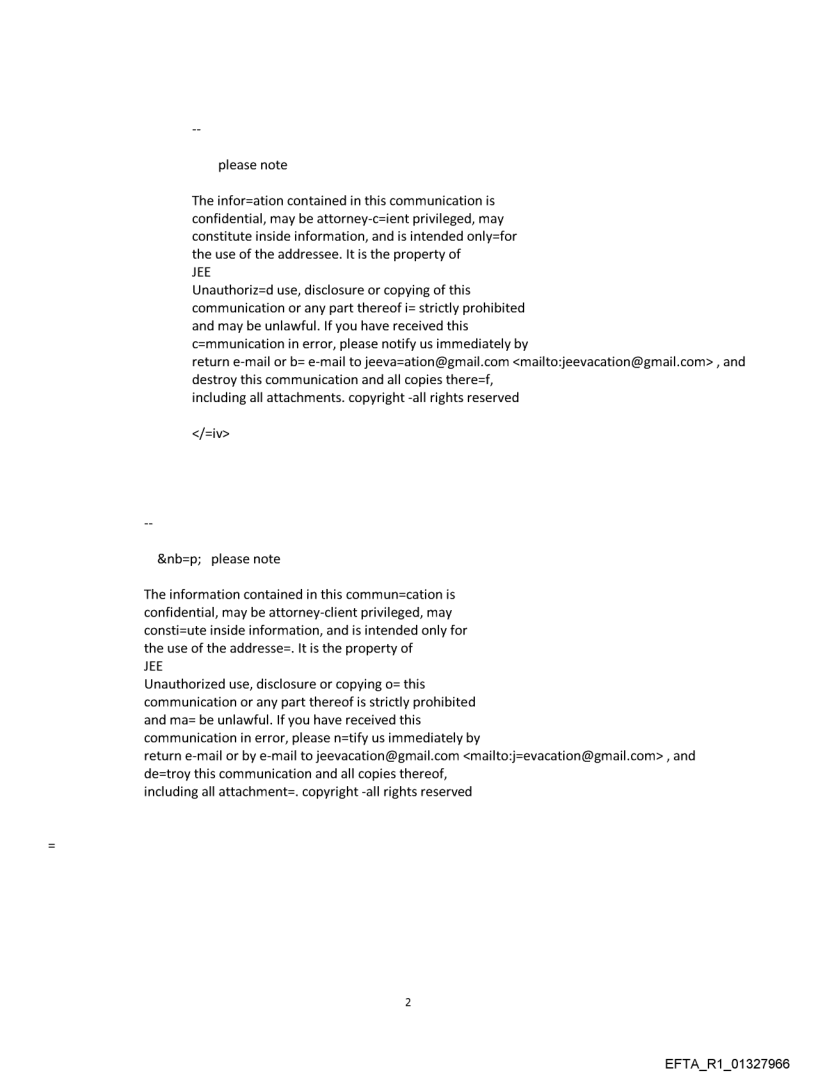 --

please note

The infor=ation contained in this communication is confidential, may be attorney-c=ient privileged, may constitute inside information, and is intended only=for the use of the addressee. It is the property of JEE
Unauthoriz=d use, disclosure or copying of this communication or any part thereof i= strictly prohibited and may be unlawful. If you have received this c=mmunication in error, please notify us immediately by return e-mail or b= e-mail to jeeva=ation@gmail.com <mailto:jeevacation@gmail.com> , and destroy this communication and all copies there=f, including all attachments. copyright -all rights reserved

</=iv>

--

&nb=p; please note

The information contained in this commun=cation is confidential, may be attorney-client privileged, may consti=ute inside information, and is intended only for the use of the addresse=. It is the property of JEE
Unauthorized use, disclosure or copying o= this communication or any part thereof is strictly prohibited and ma= be unlawful. If you have received this communication in error, please n=tify us immediately by return e-mail or by e-mail to jeevacation@gmail.com <mailto:j=evacation@gmail.com> , and de=troy this communication and all copies thereof, including all attachment=. copyright -all rights reserved

=

2

EFTA_R1_01327966